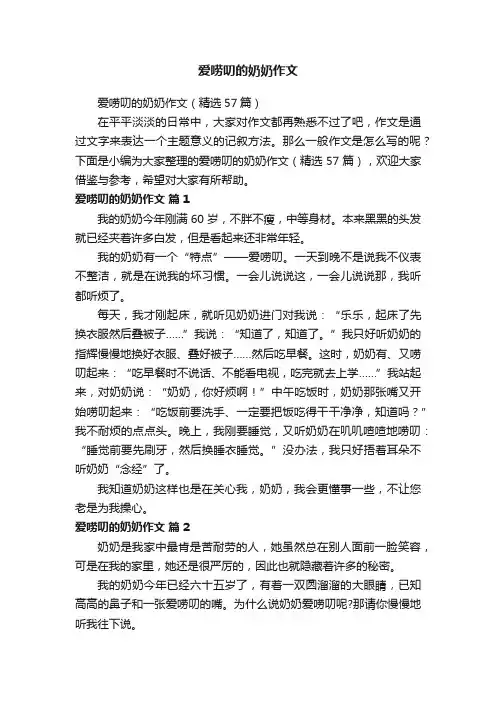 爱唠叨的奶奶作文

爱唠叨的奶奶作文（精选57篇）

在平平淡淡的日常中，大家对作文都再熟悉不过了吧，作文是通过文字来表达一个主题意义的记叙方法。那么一般作文是怎么写的呢？下面是小编为大家整理的爱唠叨的奶奶作文（精选57篇），欢迎大家借鉴与参考，希望对大家有所帮助。

爱唠叨的奶奶作文 篇1

我的奶奶今年刚满60岁，不胖不瘦，中等身材。本来黑黑的头发就已经夹着许多白发，但是看起来还非常年轻。

我的奶奶有一个“特点”——爱唠叨。一天到晚不是说我不仪表不整洁，就是在说我的坏习惯。一会儿说说这，一会儿说说那，我听都听烦了。

每天，我才刚起床，就听见奶奶进门对我说：“乐乐，起床了先换衣服然后叠被子……”我说：“知道了，知道了。”我只好听奶奶的指挥慢慢地换好衣服、叠好被子……然后吃早餐。这时，奶奶有、又唠叨起来：“吃早餐时不说话、不能看电视，吃完就去上学……”我站起来，对奶奶说：“奶奶，你好烦啊！”中午吃饭时，奶奶那张嘴又开始唠叨起来：“吃饭前要洗手、一定要把饭吃得干干净净，知道吗？”我不耐烦的点点头。晚上，我刚要睡觉，又听奶奶在叽叽喳喳地唠叨：“睡觉前要先刷牙，然后换睡衣睡觉。”没办法，我只好捂着耳朵不听奶奶“念经”了。

我知道奶奶这样也是在关心我，奶奶，我会更懂事一些，不让您老是为我操心。

爱唠叨的奶奶作文 篇2

奶奶是我家中最肯是苦耐劳的人，她虽然总在别人面前一脸笑容，可是在我的家里，她还是很严厉的，因此也就隐藏着许多的秘密。

我的奶奶今年已经六十五岁了，有着一双圆溜溜的大眼睛，已知高高的鼻子和一张爱唠叨的嘴。为什么说奶奶爱唠叨呢?那请你慢慢地听我往下说。